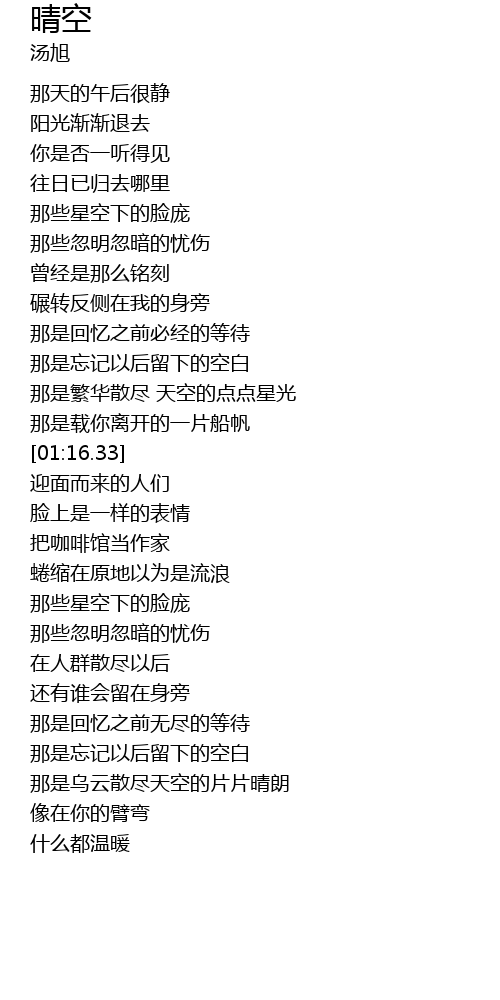 晴空
汤旭

那天的午后很静
阳光渐渐退去
你是否一听得见
往日已归去哪里
那些星空下的脸庞
那些忽明忽暗的忧伤
曾经是那么铭刻
碾转反侧在我的身旁
那是回忆之前必经的等待
那是忘记以后留下的空白
那是繁华散尽 天空的点点星光
那是载你离开的一片船帆
[01:16.33]
迎面而来的人们
脸上是一样的表情
把咖啡馆当作家
蜷缩在原地以为是流浪
那些星空下的脸庞
那些忽明忽暗的忧伤
在人群散尽以后
还有谁会留在身旁
那是回忆之前无尽的等待
那是忘记以后留下的空白
那是乌云散尽天空的片片晴朗
像在你的臂弯
什么都温暖